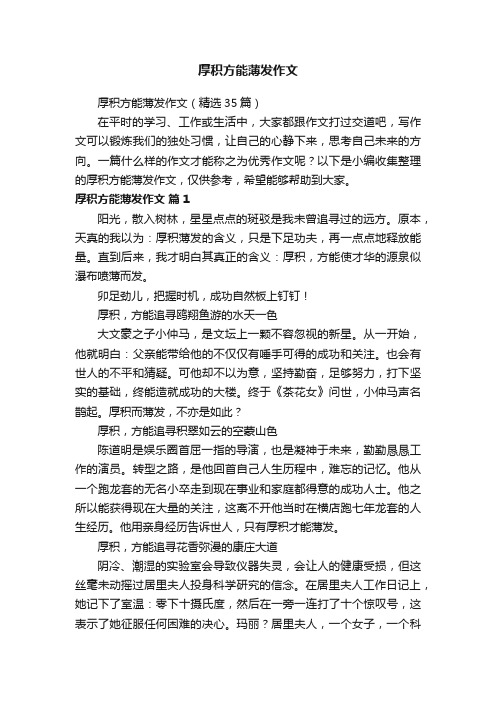 厚积方能薄发作文

厚积方能薄发作文（精选35篇）

在平时的学习、工作或生活中，大家都跟作文打过交道吧，写作文可以锻炼我们的独处习惯，让自己的心静下来，思考自己未来的方向。一篇什么样的作文才能称之为优秀作文呢？以下是小编收集整理的厚积方能薄发作文，仅供参考，希望能够帮助到大家。

厚积方能薄发作文 篇1

阳光，散入树林，星星点点的斑驳是我未曾追寻过的远方。原本，天真的我以为：厚积薄发的含义，只是下足功夫，再一点点地释放能量。直到后来，我才明白其真正的含义：厚积，方能使才华的源泉似瀑布喷薄而发。

卯足劲儿，把握时机，成功自然板上钉钉！

厚积，方能追寻鸥翔鱼游的水天一色

大文豪之子小仲马，是文坛上一颗不容忽视的新星。从一开始，他就明白：父亲能带给他的不仅仅有唾手可得的成功和关注。也会有世人的不平和猜疑。可他却不以为意，坚持勤奋，足够努力，打下坚实的基础，终能造就成功的大楼。终于《茶花女》问世，小仲马声名鹊起。厚积而薄发，不亦是如此？

厚积，方能追寻积翠如云的空蒙山色

陈道明是娱乐圈首屈一指的导演，也是凝神于未来，勤勤恳恳工作的演员。转型之路，是他回首自己人生历程中，难忘的记忆。他从一个跑龙套的无名小卒走到现在事业和家庭都得意的成功人士。他之所以能获得现在大量的关注，这离不开他当时在横店跑七年龙套的人生经历。他用亲身经历告诉世人，只有厚积才能薄发。

厚积，方能追寻花香弥漫的康庄大道

阴冷、潮湿的实验室会导致仪器失灵，会让人的健康受损，但这丝毫未动摇过居里夫人投身科学研究的信念。在居里夫人工作日记上，她记下了室温：零下十摄氏度，然后在一旁一连打了十个惊叹号，这表示了她征服任何困难的决心。玛丽？居里夫人，一个女子，一个科